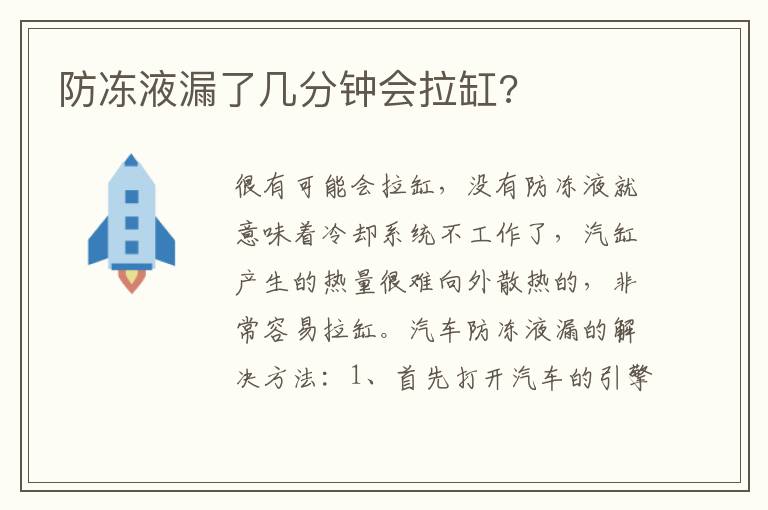 防冻液漏了几分钟会拉缸?

很有可能会拉缸，没有防冻液就意味着冷却系统不工作了，汽缸产生的热量很难向外散热的，非常容易拉缸。汽车防冻液漏的解决方法：1、首先打开汽车的引擎